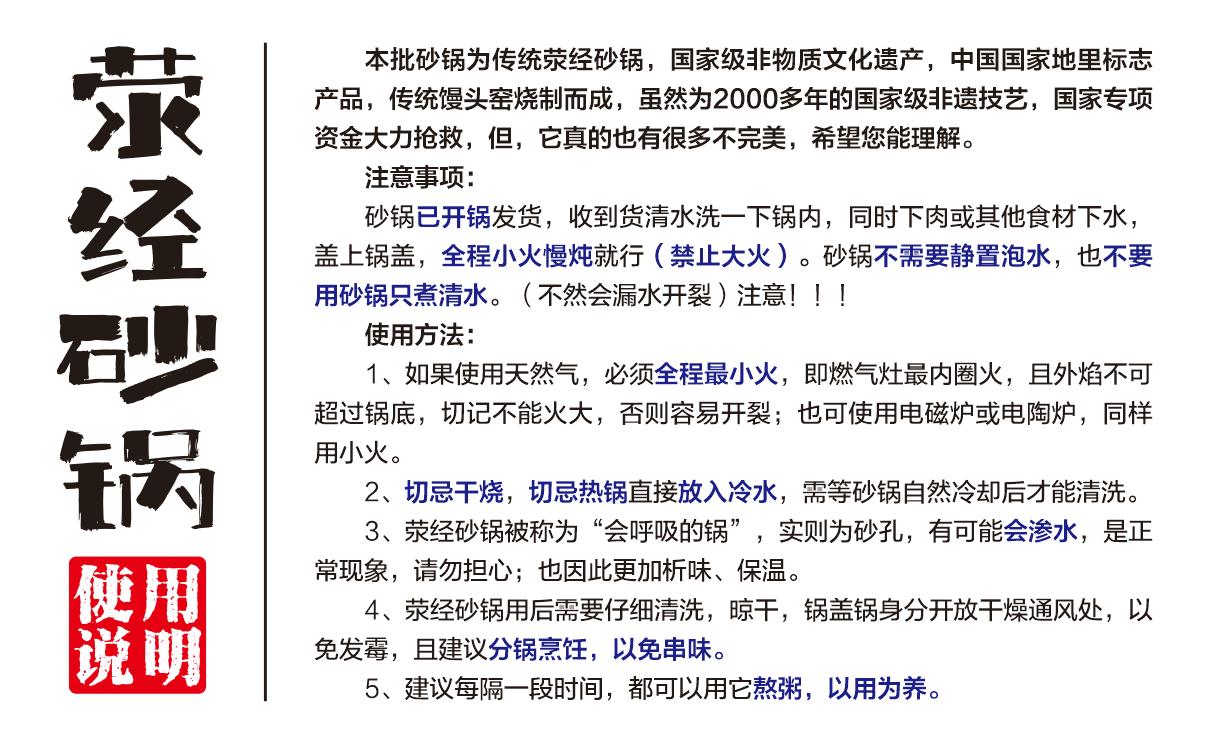 荥经砂锅

使用说明

本批砂锅为传统荥经砂锅，国家级非物质文化遗产，中国国家地里标志产品，传统馒头窑烧制而成，虽然为2000多年的国家级非遗技艺，国家专项资金大力抢救，但，它真的也有很多不完美，希望您能理解。

注意事项：

砂锅已开锅发货，收到货清水洗一下锅内，同时下肉或其他食材下水，盖上锅盖，全程小火慢炖就行（禁止大火）。砂锅不需要静置泡水，也不要用砂锅只煮清水。（不然会漏水开裂）注意！！！

使用方法：

1、如果使用天然气，必须全程最小火，即燃气灶最内圈火，且外焰不可超过锅底，切记不能火大，否则容易开裂；也可使用电磁炉或电陶炉，同样用小火。

2、切忌干烧，切忌热锅直接放入冷水，需等砂锅自然冷却后才能清洗。

3、荥经砂锅被称为“会呼吸的锅”，实则为砂孔，有可能会渗水，是正常现象，请勿担心；也因此更加析味、保温。

4、荥经砂锅用后需要仔细清洗，晾干，锅盖锅身分开放干燥通风处，以免发霉，且建议分锅烹饪，以免串味。

5、建议每隔一段时间，都可以用它熬粥，以用为养。